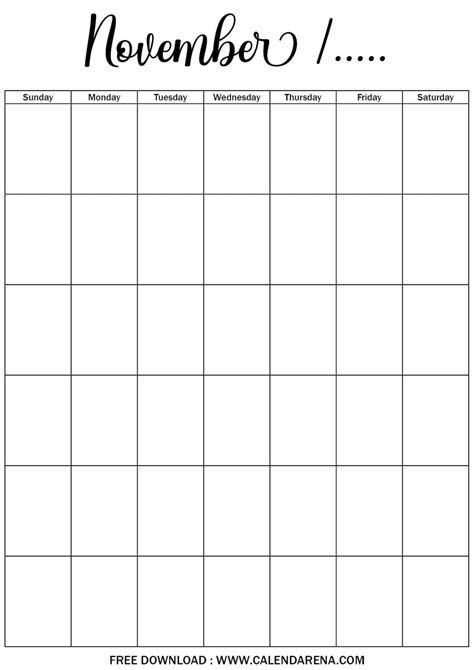 November /.....

| Sunday | Monday | Tuesday | Wednesday | Thursday | Friday | Saturday |
|---|---|---|---|---|---|---|
| | | | | | | |
| | | | | | | |
| | | | | | | |
| | | | | | | |
| | | | | | | |
| | | | | | | |

FREE DOWNLOAD : WWW.CALENDARENA.COM